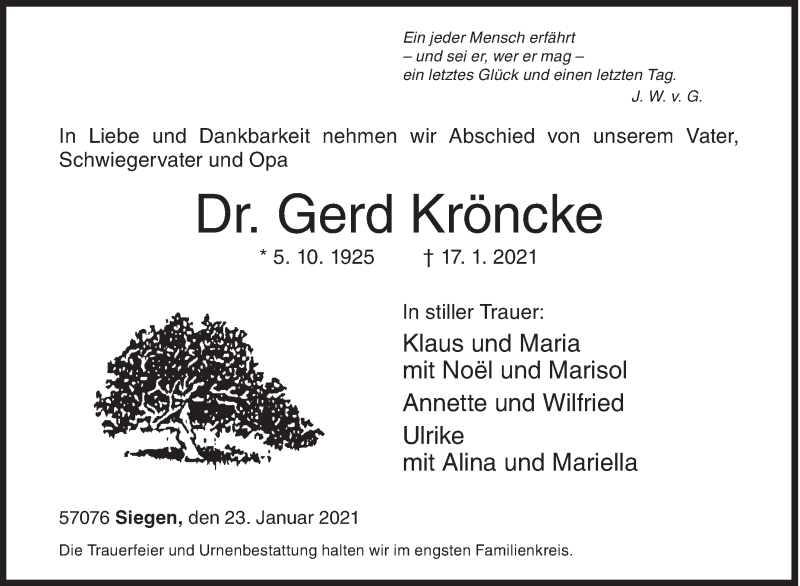 Ein jeder Mensch erfährt
– und sei er, wer er mag –
ein letztes Glück und einen letzten Tag.
J. W. v. G.

In Liebe und Dankbarkeit nehmen wir Abschied von unserem Vater, Schwiegervater und Opa

Dr. Gerd Kröncke

* 5. 10. 1925 † 17. 1. 2021

In stiller Trauer:

Klaus und Maria
mit Noël und Marisol

Annette und Wilfried

Ulrike
mit Alina und Mariella

57076 Siegen, den 23. Januar 2021

Die Trauerfeier und Urnenbestattung halten wir im engsten Familienkreis.